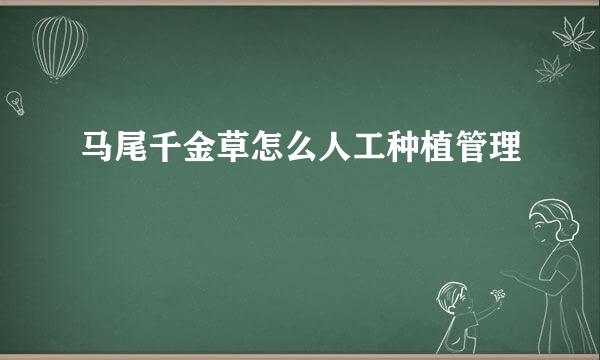 马尾千金草怎么人工种植管理